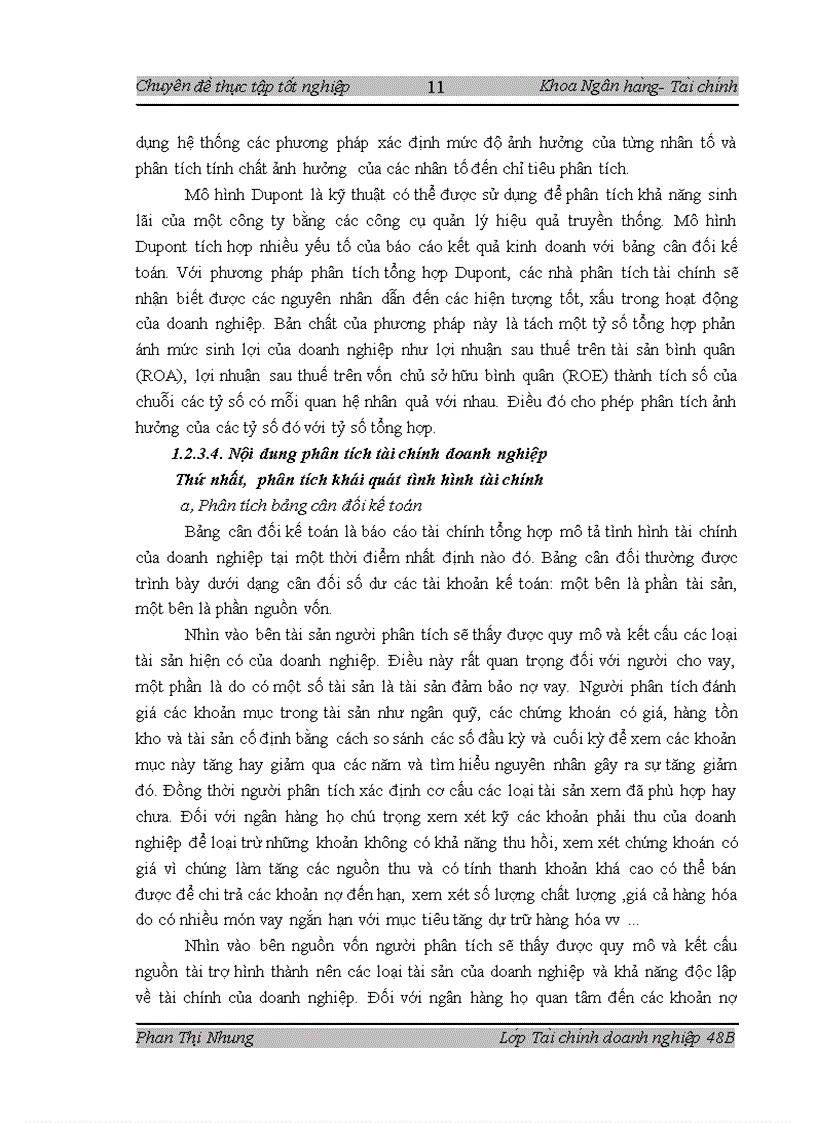 Chuyên đề thực tập tốt nghiệp 11 Khoa Ngân hàng- Tài chính

dụng hệ thống các phương pháp xác định mức độ ảnh hưởng của từng nhân tố và phân tích tính chất ảnh hưởng của các nhân tố đến chỉ tiêu phân tích.

Mô hình Dupont là kỹ thuật có thể được sử dụng để phân tích khả năng sinh lãi của một công ty bằng các công cụ quản lý hiệu quả truyền thống. Mô hình Dupont tích hợp nhiều yếu tố của báo cáo kết quả kinh doanh với bảng cân đối kế toán. Với phương pháp phân tích tổng hợp Dupont, các nhà phân tích tài chính sẽ nhận biết được các nguyên nhân dẫn đến các hiện tượng tốt, xấu trong hoạt động của doanh nghiệp. Bản chất của phương pháp này là tách một tỷ số tổng hợp phản ánh mức sinh lợi của doanh nghiệp như lợi nhuận sau thuế trên tài sản bình quân (ROA), lợi nhuận sau thuế trên vốn chủ sở hữu bình quân (ROE) thành tích số của chuỗi các tỷ số có mối quan hệ nhân quả với nhau. Điều đó cho phép phân tích ảnh hưởng của các tỷ số đó với tỷ số tổng hợp.

1.2.3.4. Nội dung phân tích tài chính doanh nghiệp

Thứ nhất, phân tích khái quát tình hình tài chính

a, Phân tích bảng cân đối kế toán

Bảng cân đối kế toán là báo cáo tài chính tổng hợp mô tả tình hình tài chính của doanh nghiệp tại một thời điểm nhất định nào đó. Bảng cân đối thường được trình bày dưới dạng cân đối số dư các tài khoản kế toán: một bên là phần tài sản, một bên là phần nguồn vốn.

Nhìn vào bên tài sản người phân tích sẽ thấy được quy mô và kết cấu các loại tài sản hiện có của doanh nghiệp. Điều này rất quan trọng đối với người cho vay, một phần là do có một số tài sản là tài sản đảm bảo nợ vay. Người phân tích đánh giá các khoản mục trong tài sản như ngân quỹ, các chứng khoán có giá, hàng tồn kho và tài sản cố định bằng cách so sánh các số đầu kỳ và cuối kỳ để xem các khoản mục này tăng hay giảm qua các năm và tìm hiểu nguyên nhân gây ra sự tăng giảm đó. Đồng thời người phân tích xác định cơ cấu các loại tài sản xem đã phù hợp hay chưa. Đối với ngân hàng họ chú trọng xem xét kỹ các khoản phải thu của doanh nghiệp để loại trừ những khoản không có khả năng thu hồi, xem xét chứng khoán có giá vì chúng làm tăng các nguồn thu và có tính thanh khoản khá cao có thể bán được để chi trả các khoản nợ đến hạn, xem xét số lượng chất lượng ,giá cả hàng hóa do có nhiều món vay ngắn hạn với mục tiêu tăng dự trữ hàng hóa vv ...

Nhìn vào bên nguồn vốn người phân tích sẽ thấy được quy mô và kết cấu nguồn tài trợ hình thành nên các loại tài sản của doanh nghiệp và khả năng độc lập về tài chính của doanh nghiệp. Đối với ngân hàng họ quan tâm đến các khoản nợ

Phan Thị Nhung Lớp Tài chính doanh nghiệp 48B